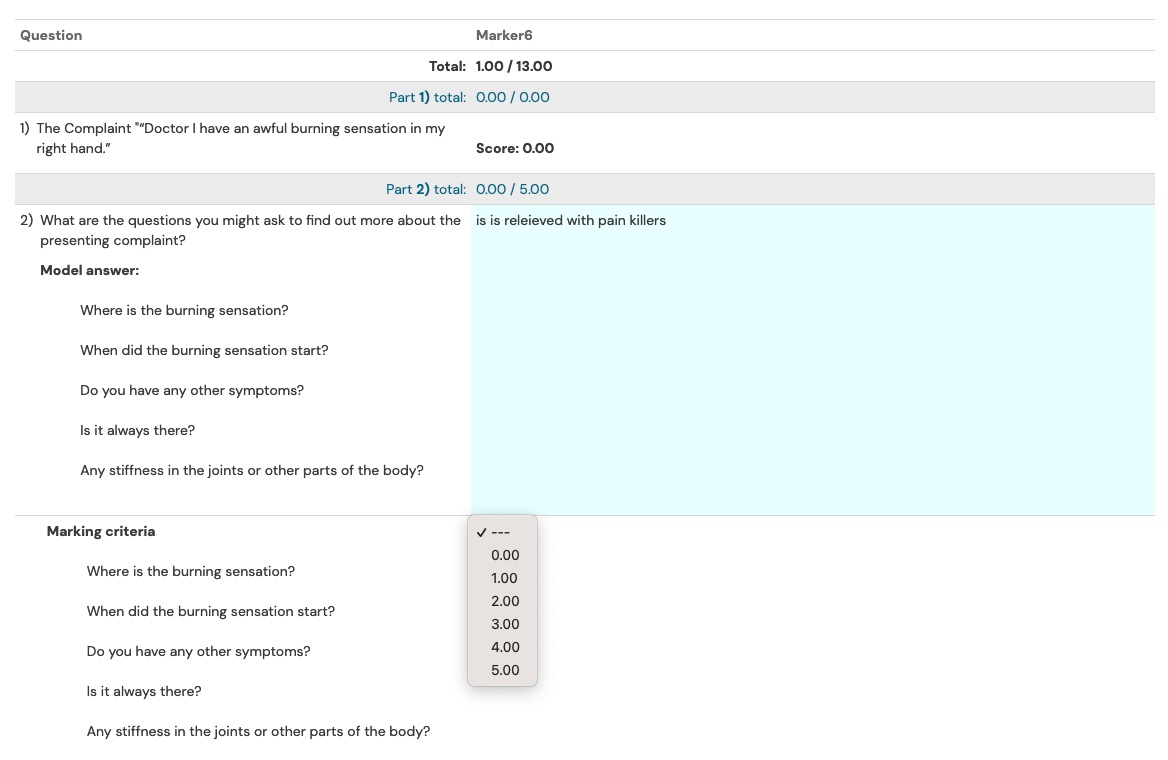 | Question | Marker6 |
|---|---|
| Total: | 1.00 / 13.00 |
| Part 1) total: | 0.00 / 0.00 |
| 1) The Complaint "“Doctor I have an awful burning sensation in my right hand.” | Score: 0.00 |
| Part 2) total: | 0.00 / 5.00 |
| 2) What are the questions you might ask to find out more about the presenting complaint? | is is releieved with pain killers |

Model answer:

Where is the burning sensation?

When did the burning sensation start?

Do you have any other symptoms?

Is it always there?

Any stiffness in the joints or other parts of the body?

Marking criteria

Where is the burning sensation?

When did the burning sensation start?

Do you have any other symptoms?

Is it always there?

Any stiffness in the joints or other parts of the body?

✓ ---
0.00
1.00
2.00
3.00
4.00
5.00